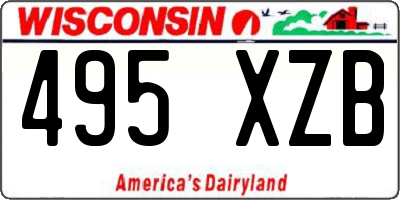 WISCONSIN

495 XZB

America's Dairyland